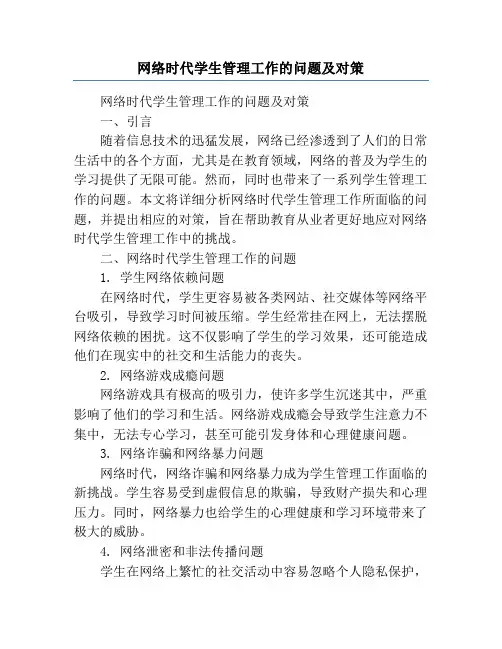 网络时代学生管理工作的问题及对策

网络时代学生管理工作的问题及对策

一、引言

随着信息技术的迅猛发展，网络已经渗透到了人们的日常生活中的各个方面，尤其是在教育领域，网络的普及为学生的学习提供了无限可能。然而，同时也带来了一系列学生管理工作的问题。本文将详细分析网络时代学生管理工作所面临的问题，并提出相应的对策，旨在帮助教育从业者更好地应对网络时代学生管理工作中的挑战。

二、网络时代学生管理工作的问题

1. 学生网络依赖问题

在网络时代，学生更容易被各类网站、社交媒体等网络平台吸引，导致学习时间被压缩。学生经常挂在网上，无法摆脱网络依赖的困扰。这不仅影响了学生的学习效果，还可能造成他们在现实中的社交和生活能力的丧失。

2. 网络游戏成瘾问题

网络游戏具有极高的吸引力，使许多学生沉迷其中，严重影响了他们的学习和生活。网络游戏成瘾会导致学生注意力不集中，无法专心学习，甚至可能引发身体和心理健康问题。

3. 网络诈骗和网络暴力问题

网络时代，网络诈骗和网络暴力成为学生管理工作面临的新挑战。学生容易受到虚假信息的欺骗，导致财产损失和心理压力。同时，网络暴力也给学生的心理健康和学习环境带来了极大的威胁。

4. 网络泄密和非法传播问题

学生在网络上繁忙的社交活动中容易忽略个人隐私保护，